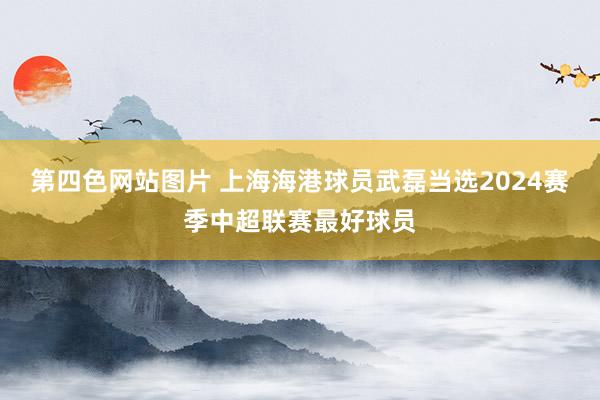 第四色网站图片 上海海港球员武磊当选2024赛季中超联赛最好球员